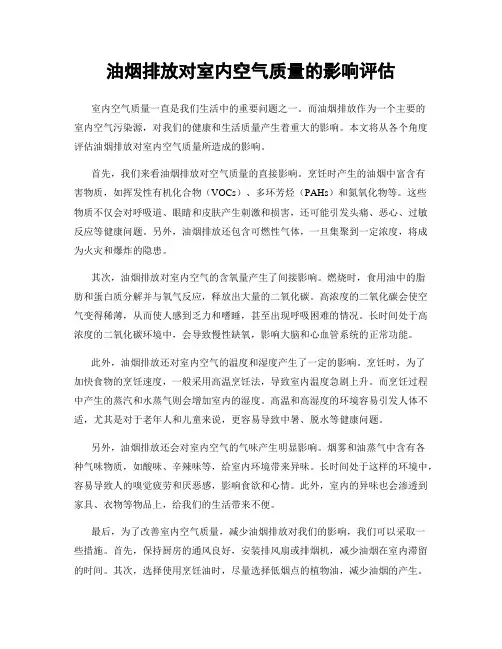 油烟排放对室内空气质量的影响评估

室内空气质量一直是我们生活中的重要问题之一。而油烟排放作为一个主要的室内空气污染源，对我们的健康和生活质量产生着重大的影响。本文将从各个角度评估油烟排放对室内空气质量所造成的影响。

首先，我们来看油烟排放对空气质量的直接影响。烹饪时产生的油烟中富含有害物质，如挥发性有机化合物（VOCs）、多环芳烃（PAHs）和氮氧化物等。这些物质不仅会对呼吸道、眼睛和皮肤产生刺激和损害，还可能引发头痛、恶心、过敏反应等健康问题。另外，油烟排放还包含可燃性气体，一旦集聚到一定浓度，将成为火灾和爆炸的隐患。

其次，油烟排放对室内空气的含氧量产生了间接影响。燃烧时，食用油中的脂肪和蛋白质分解并与氧气反应，释放出大量的二氧化碳。高浓度的二氧化碳会使空气变得稀薄，从而使人感到乏力和嗜睡，甚至出现呼吸困难的情况。长时间处于高浓度的二氧化碳环境中，会导致慢性缺氧，影响大脑和心血管系统的正常功能。

此外，油烟排放还对室内空气的温度和湿度产生了一定的影响。烹饪时，为了加快食物的烹饪速度，一般采用高温烹饪法，导致室内温度急剧上升。而烹饪过程中产生的蒸汽和水蒸气则会增加室内的湿度。高温和高湿度的环境容易引发人体不适，尤其是对于老年人和儿童来说，更容易导致中暑、脱水等健康问题。

另外，油烟排放还会对室内空气的气味产生明显影响。烟雾和油蒸气中含有各种气味物质，如酸味、辛辣味等，给室内环境带来异味。长时间处于这样的环境中，容易导致人的嗅觉疲劳和厌恶感，影响食欲和心情。此外，室内的异味也会渗透到家具、衣物等物品上，给我们的生活带来不便。

最后，为了改善室内空气质量，减少油烟排放对我们的影响，我们可以采取一些措施。首先，保持厨房的通风良好，安装排风扇或排烟机，减少油烟在室内滞留的时间。其次，选择使用烹饪油时，尽量选择低烟点的植物油，减少油烟的产生。